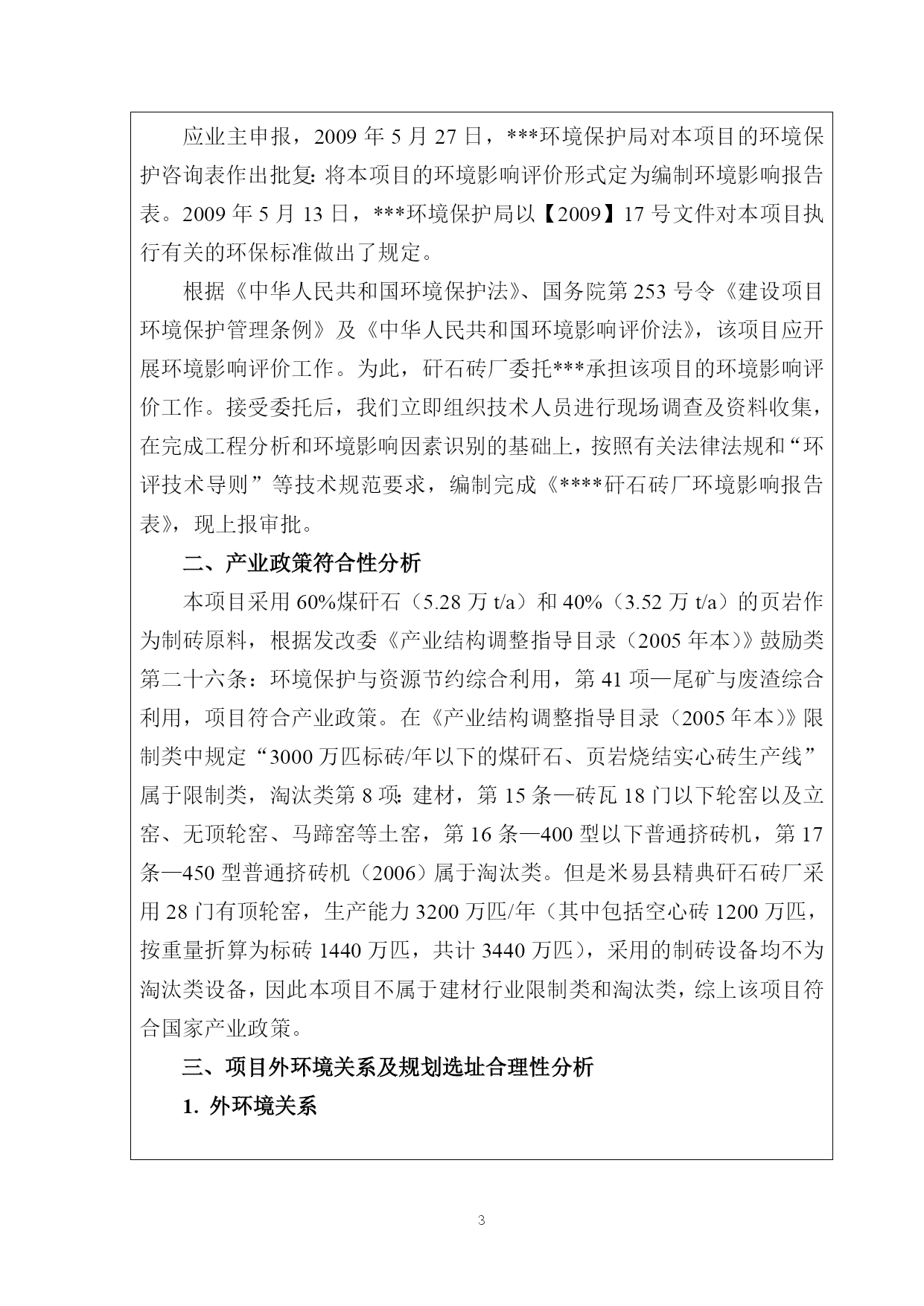 应业主申报，2009 年 5 月 27 日，***环境保护局对本项目的环境保护咨询表作出批复：将本项目的环境影响评价形式定为编制环境影响报告表。2009 年 5 月 13 日，***环境保护局以【2009】17 号文件对本项目执行有关的环保标准做出了规定。

根据《中华人民共和国环境保护法》、国务院第 253 号令《建设项目环境保护管理条例》及《中华人民共和国环境影响评价法》，该项目应开展环境影响评价工作。为此，矸石砖厂委托***承担该项目的环境影响评价工作。接受委托后，我们立即组织技术人员进行现场调查及资料收集，在完成工程分析和环境影响因素识别的基础上，按照有关法律法规和“环评技术导则”等技术规范要求，编制完成《****矸石砖厂环境影响报告表》，现上报审批。

二、产业政策符合性分析

本项目采用 60%煤矸石（5.28 万 t/a）和 40%（3.52 万 t/a）的页岩作为制砖原料，根据发改委《产业结构调整指导目录（2005 年本）》鼓励类第二十六条：环境保护与资源节约综合利用，第 41 项—尾矿与废渣综合利用，项目符合产业政策。在《产业结构调整指导目录（2005 年本）》限制类中规定“3000 万匹标砖/年以下的煤矸石、页岩烧结实心砖生产线”属于限制类，淘汰类第 8 项：建材，第 15 条—砖瓦 18 门以下轮窑以及立窑、无顶轮窑、马蹄窑等土窑，第 16 条—400 型以下普通挤砖机，第 17 条—450 型普通挤砖机（2006）属于淘汰类。但是米易县精典矸石砖厂采用 28 门有顶轮窑，生产能力 3200 万匹/年（其中包括空心砖 1200 万匹，按重量折算为标砖 1440 万匹，共计 3440 万匹），采用的制砖设备均不为淘汰类设备，因此本项目不属于建材行业限制类和淘汰类，综上该项目符合国家产业政策。

三、项目外环境关系及规划选址合理性分析

1. 外环境关系

3